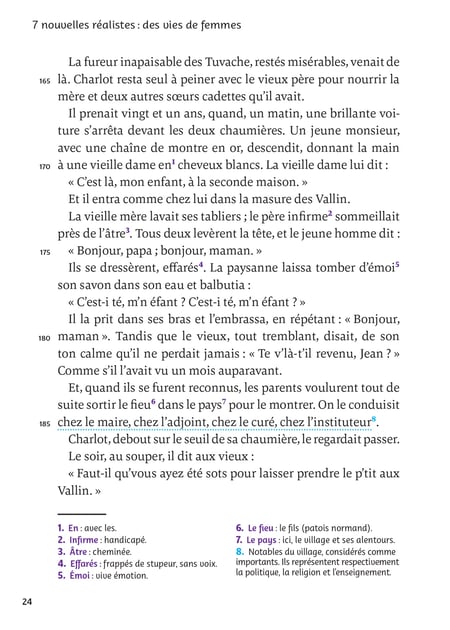 7 nouvelles réalistes : des vies de femmes

La fureur inapaisable des Tuvache, restés misérables, venait de 165 là. Charlot resta seul à peiner avec le vieux père pour nourrir la mère et deux autres sœurs cadettes qu'il avait.

Il prenait vingt et un ans, quand, un matin, une brillante voiture s'arrêta devant les deux chaumières. Un jeune monsieur, avec une chaîne de montre en or, descendit, donnant la main 170 à une vieille dame en$^1$ cheveux blancs. La vieille dame lui dit :

« C'est là, mon enfant, à la seconde maison. »

Et il entra comme chez lui dans la masure des Vallin.

La vieille mère lavait ses tabliers ; le père infirme$^2$ sommeillait près de l'âtre$^3$. Tous deux levèrent la tête, et le jeune homme dit :

175 « Bonjour, papa ; bonjour, maman. »

Ils se dressèrent, effarés$^4$. La paysanne laissa tomber d'émoi$^5$ son savon dans son eau et balbutia :

« C'est-i té, m'n éfant ? C'est-i té, m'n éfant ? »

Il la prit dans ses bras et l'embrassa, en répétant : « Bonjour, 180 maman ». Tandis que le vieux, tout tremblant, disait, de son ton calme qu'il ne perdait jamais : « Te v'là-t'il revenu, Jean ? » Comme s'il l'avait vu un mois auparavant.

Et, quand ils se furent reconnus, les parents voulurent tout de suite sortir le fieu$^6$ dans le pays$^7$ pour le montrer. On le conduisit 185 chez le maire, chez l'adjoint, chez le curé, chez l'instituteur$^8$.

Charlot, debout sur le seuil de sa chaumière, le regardait passer.

Le soir, au souper, il dit aux vieux :

« Faut-il qu'vous ayez été sots pour laisser prendre le p'tit aux Vallin. »

1. En : avec les.
2. Infirme : handicapé.
3. Âtre : cheminée.
4. Effarés : frappés de stupeur, sans voix.
5. Émoi : vive émotion.

6. Le fieu : le fils (patois normand).
7. Le pays : ici, le village et ses alentours.
8. Notables du village, considérés comme importants. Ils représentent respectivement la politique, la religion et l'enseignement.

24